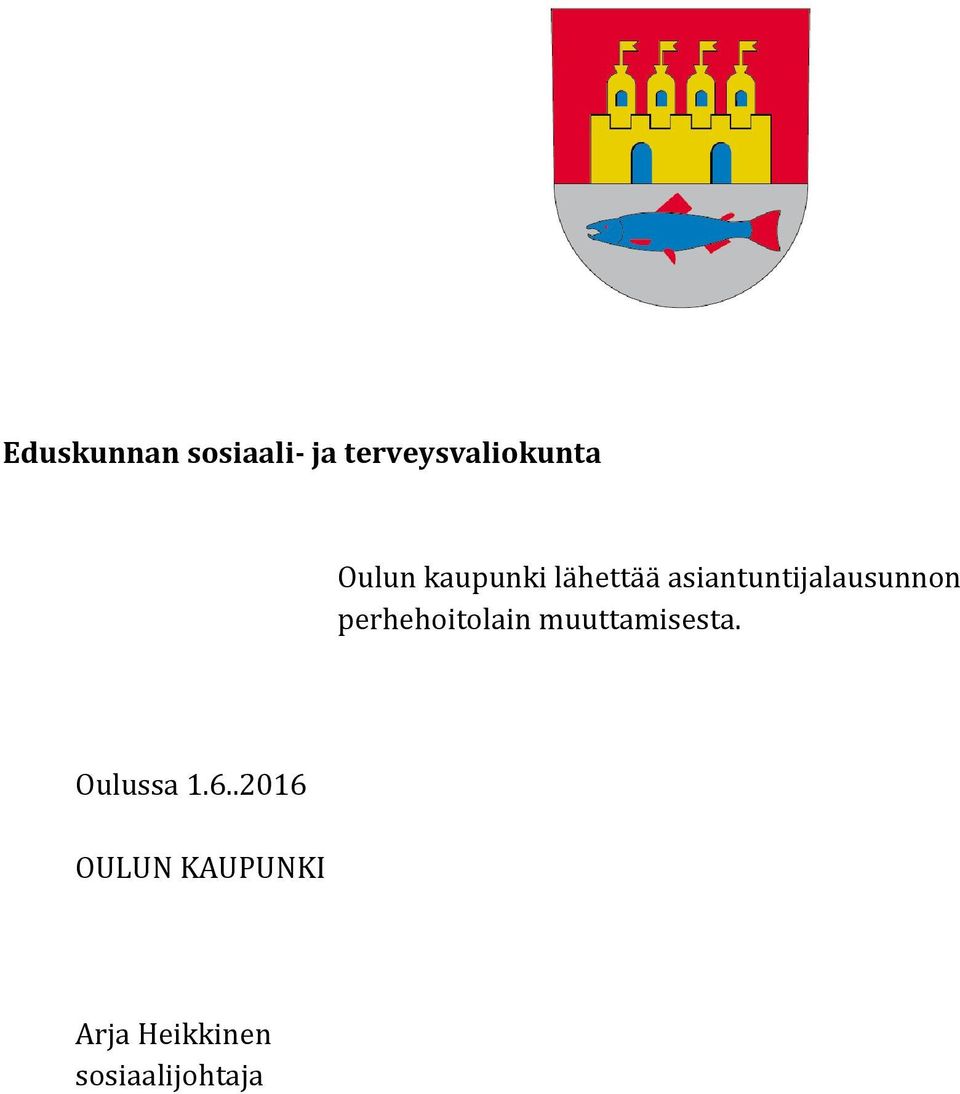 Eduskunnan sosiaali- ja terveysvaliokunta

Oulun kaupunki lähettää asiantuntijalausunnon perhehoitolain muuttamisesta.

Oulussa 1.6..2016

OULUN KAUPUNKI

Arja Heikkinen
sosiaalijohtaja